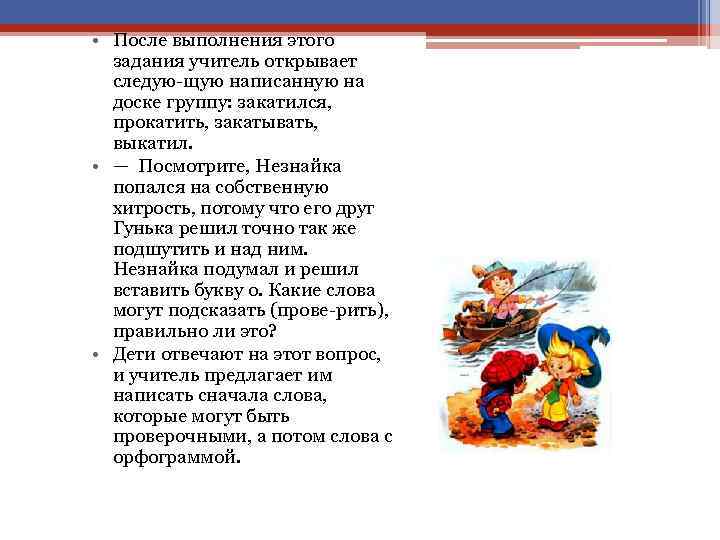 • После выполнения этого задания учитель открывает следую-щую написанную на доске группу: закатился, прокатить, закатывать, выкатил.

• — Посмотрите, Незнайка попался на собственную хитрость, потому что его друг Гунька решил точно так же подшутить и над ним. Незнайка подумал и решил вставить букву о. Какие слова могут подсказать (прове-рить), правильно ли это?

• Дети отвечают на этот вопрос, и учитель предлагает им написать сначала слова, которые могут быть проверочными, а потом слова с орфограммой.